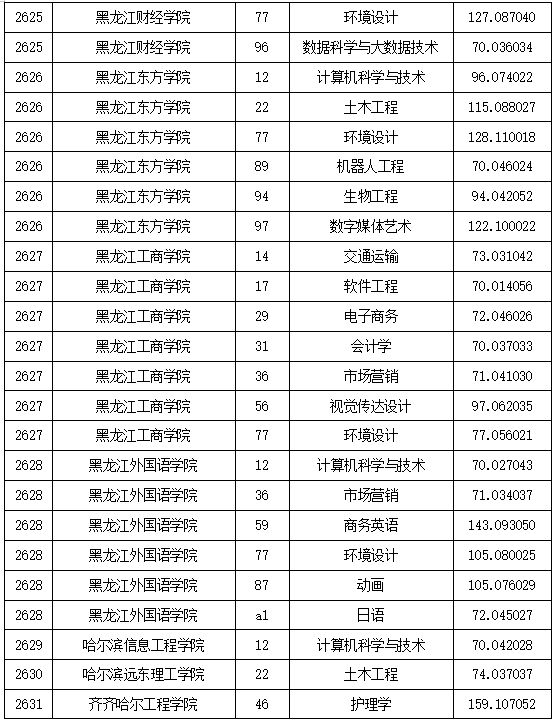 | 2625 | 黑龙江财经学院 | 77 | 环境设计 | 127.087040 |
|---|---|---|---|---|
| 2625 | 黑龙江财经学院 | 96 | 数据科学与大数据技术 | 70.036034 |
| 2626 | 黑龙江东方学院 | 12 | 计算机科学与技术 | 96.074022 |
| 2626 | 黑龙江东方学院 | 22 | 土木工程 | 115.088027 |
| 2626 | 黑龙江东方学院 | 77 | 环境设计 | 128.110018 |
| 2626 | 黑龙江东方学院 | 89 | 机器人工程 | 70.046024 |
| 2626 | 黑龙江东方学院 | 94 | 生物工程 | 94.042052 |
| 2626 | 黑龙江东方学院 | 97 | 数字媒体艺术 | 122.100022 |
| 2627 | 黑龙江工商学院 | 14 | 交通运输 | 73.031042 |
| 2627 | 黑龙江工商学院 | 17 | 软件工程 | 70.014056 |
| 2627 | 黑龙江工商学院 | 29 | 电子商务 | 72.046026 |
| 2627 | 黑龙江工商学院 | 31 | 会计学 | 70.037033 |
| 2627 | 黑龙江工商学院 | 36 | 市场营销 | 71.041030 |
| 2627 | 黑龙江工商学院 | 56 | 视觉传达设计 | 97.062035 |
| 2627 | 黑龙江工商学院 | 77 | 环境设计 | 77.056021 |
| 2628 | 黑龙江外国语学院 | 12 | 计算机科学与技术 | 70.027043 |
| 2628 | 黑龙江外国语学院 | 36 | 市场营销 | 71.034037 |
| 2628 | 黑龙江外国语学院 | 59 | 商务英语 | 143.093050 |
| 2628 | 黑龙江外国语学院 | 77 | 环境设计 | 105.080025 |
| 2628 | 黑龙江外国语学院 | 87 | 动画 | 105.076029 |
| 2628 | 黑龙江外国语学院 | a1 | 日语 | 72.045027 |
| 2629 | 哈尔滨信息工程学院 | 12 | 计算机科学与技术 | 70.042028 |
| 2630 | 哈尔滨远东理工学院 | 22 | 土木工程 | 74.037037 |
| 2631 | 齐齐哈尔工程学院 | 46 | 护理学 | 159.107052 |